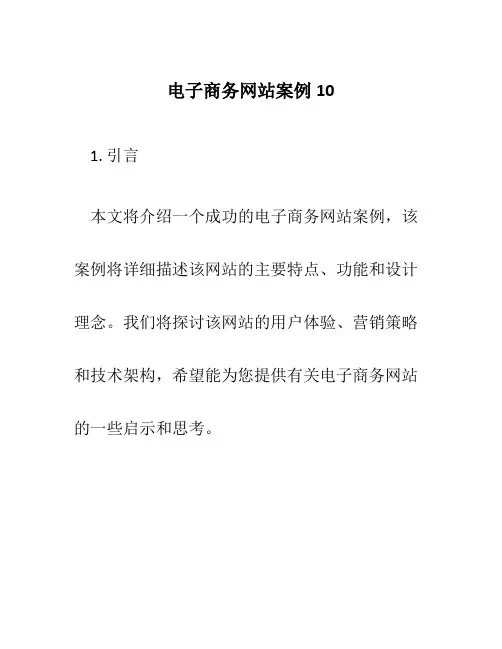 电子商务网站案例 10

1. 引言

本文将介绍一个成功的电子商务网站案例，该案例将详细描述该网站的主要特点、功能和设计理念。我们将探讨该网站的用户体验、营销策略和技术架构，希望能为您提供有关电子商务网站的一些启示和思考。